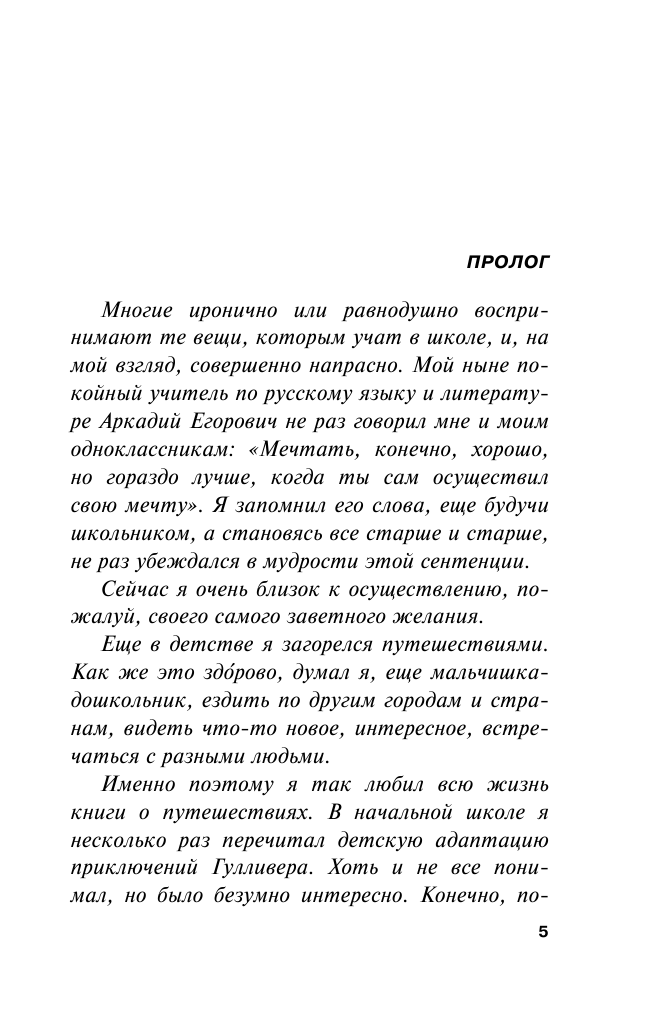 ПРОЛОГ

Многие иронично или равнодушно воспринимают те вещи, которым учат в школе, и, на мой взгляд, совершенно напрасно. Мой ныне покойный учитель по русскому языку и литературе Аркадий Егорович не раз говорил мне и моим одноклассникам: «Мечтать, конечно, хорошо, но гораздо лучше, когда ты сам осуществил свою мечту». Я запомнил его слова, еще будучи школьником, а становясь все старше и старше, не раз убеждался в мудрости этой сентенции.

Сейчас я очень близок к осуществлению, пожалуй, своего самого заветного желания.

Еще в детстве я загорелся путешествиями. Как же это здо́рово, думал я, еще мальчишка-дошкольник, ездить по другим городам и странам, видеть что-то новое, интересное, встречаться с разными людьми.

Именно поэтому я так любил всю жизнь книги о путешествиях. В начальной школе я несколько раз перечитал детскую адаптацию приключений Гулливера. Хоть и не все понимал, но было безумно интересно. Конечно, по-

5